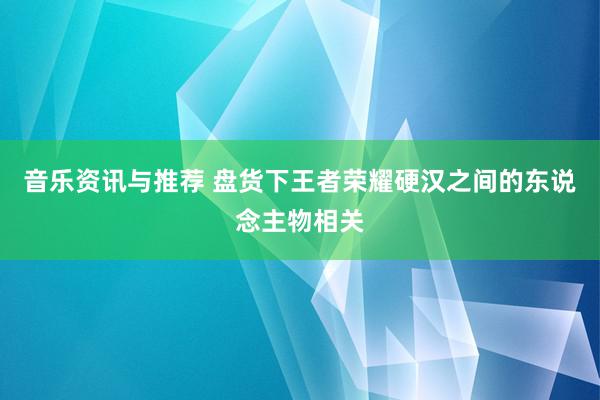 音乐资讯与推荐 盘货下王者荣耀硬汉之间的东说念主物相关